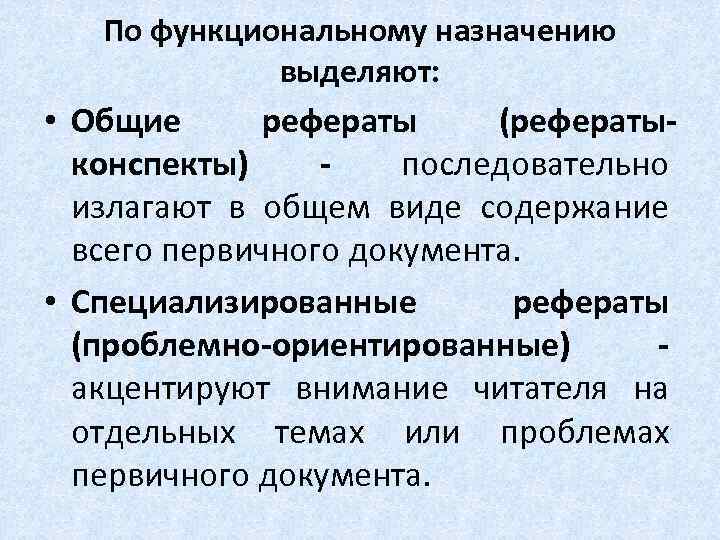 По функциональному назначению выделяют:

• Общие рефераты (рефераты-конспекты) - последовательно излагают в общем виде содержание всего первичного документа.

• Специализированные рефераты (проблемно-ориентированные) - акцентируют внимание читателя на отдельных темах или проблемах первичного документа.